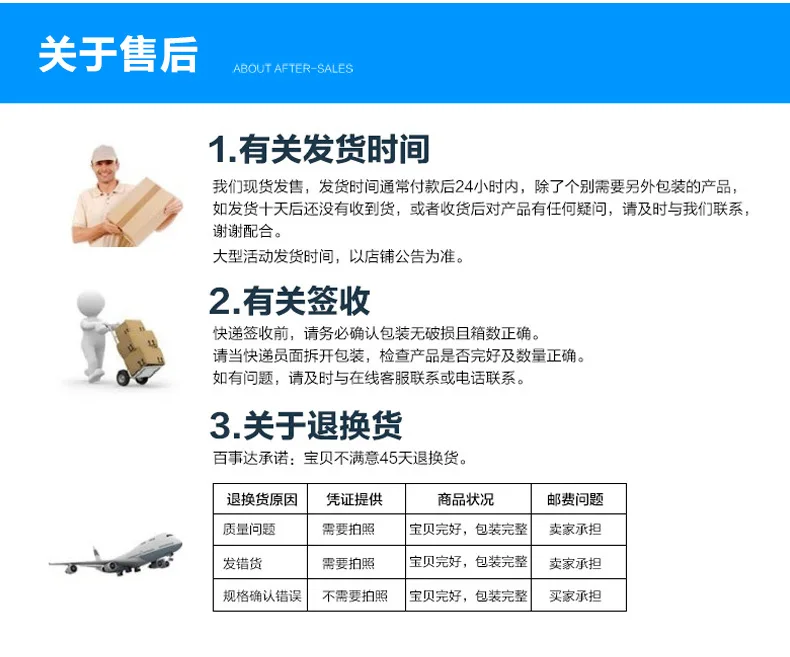 关于售后 ABOUT AFTER-SALES

1.有关发货时间

我们现货发售，发货时间通常付款后24小时内，除了个别需要另外包装的产品，如发货十天后还没有收到货，或者收货后对产品有任何疑问，请及时与我们联系，谢谢配合。

大型活动发货时间，以店铺公告为准。

2.有关签收

快递签收前，请务必确认包装无破损且箱数正确。
请当快递员面拆开包装，检查产品是否完好及数量正确。
如有问题，请及时与在线客服联系或电话联系。

3.关于退换货

百事达承诺：宝贝不满意45天退换货。

| 退换货原因 | 凭证提供 | 商品状况 | 邮费问题 |
|---|---|---|---|
| 质量问题 | 需要拍照 | 宝贝完好，包装完整 | 卖家承担 |
| 发错货 | 需要拍照 | 宝贝完好，包装完整 | 卖家承担 |
| 规格确认错误 | 不需要拍照 | 宝贝完好，包装完整 | 买家承担 |